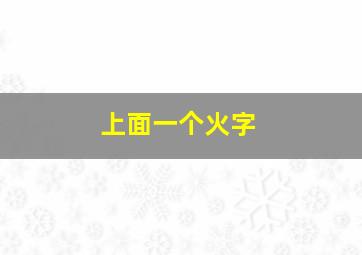 上面一个火字